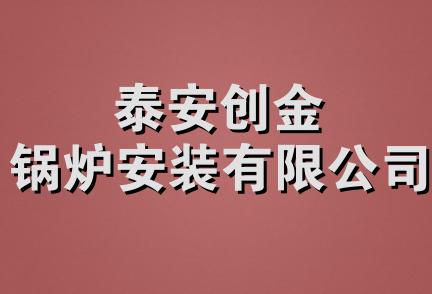 泰安创金
锅炉安装有限公司